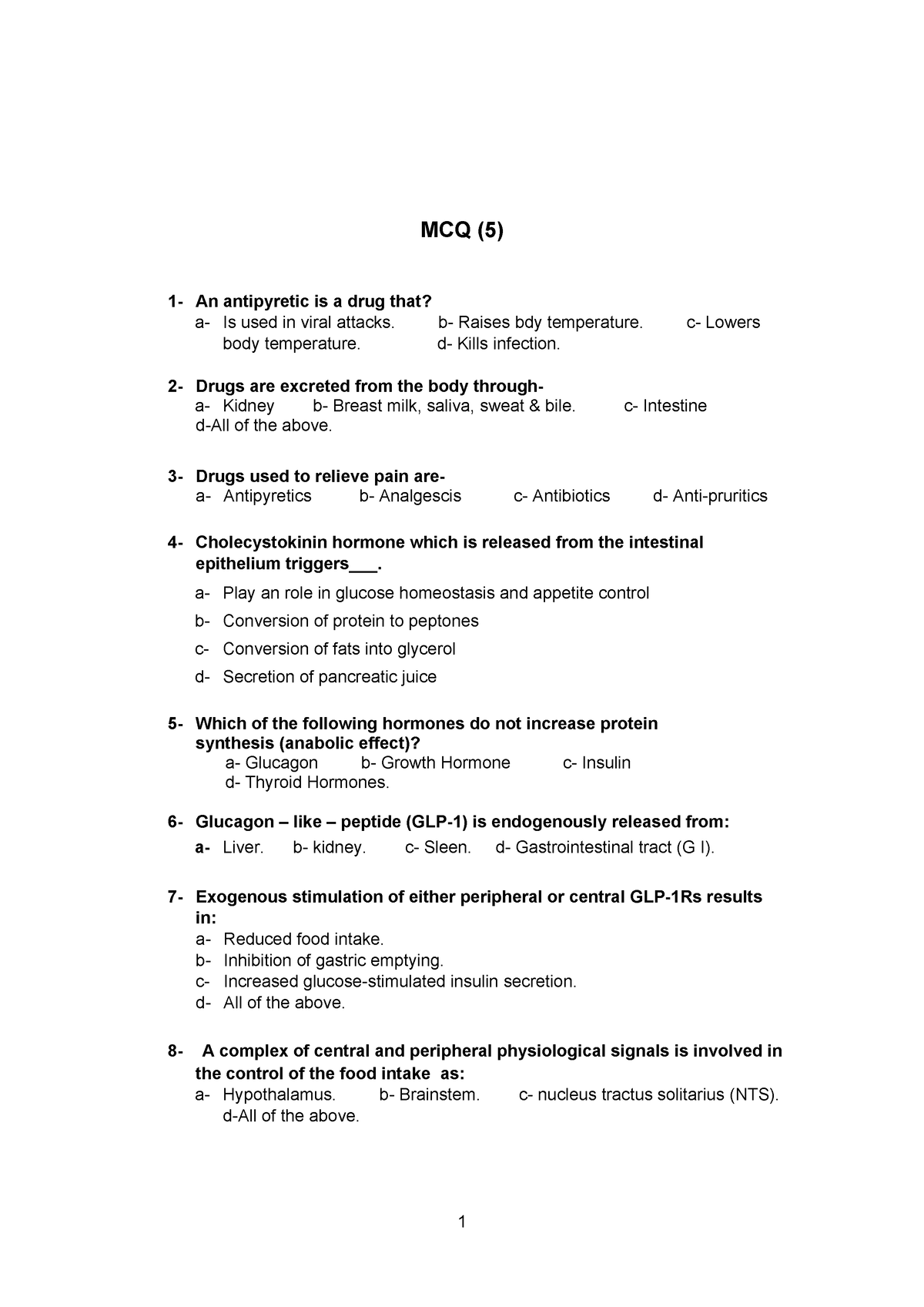 MCQ (5)

1- An antipyretic is a drug that?
a- Is used in viral attacks. b- Raises bdy temperature. c- Lowers body temperature. d- Kills infection.

2- Drugs are excreted from the body through-
a- Kidney b- Breast milk, saliva, sweat & bile. c- Intestine
d-All of the above.

3- Drugs used to relieve pain are-
a- Antipyretics b- Analgescis c- Antibiotics d- Anti-pruritics

4- Cholecystokinin hormone which is released from the intestinal epithelium triggers___.
a- Play an role in glucose homeostasis and appetite control
b- Conversion of protein to peptones
c- Conversion of fats into glycerol
d- Secretion of pancreatic juice

5- Which of the following hormones do not increase protein synthesis (anabolic effect)?
a- Glucagon b- Growth Hormone c- Insulin
d- Thyroid Hormones.

6- Glucagon – like – peptide (GLP-1) is endogenously released from:
a- Liver. b- kidney. c- Sleen. d- Gastrointestinal tract (G I).

7- Exogenous stimulation of either peripheral or central GLP-1Rs results in:
a- Reduced food intake.
b- Inhibition of gastric emptying.
c- Increased glucose-stimulated insulin secretion.
d- All of the above.

8- A complex of central and peripheral physiological signals is involved in the control of the food intake as:
a- Hypothalamus. b- Brainstem. c- nucleus tractus solitarius (NTS).
d-All of the above.

1